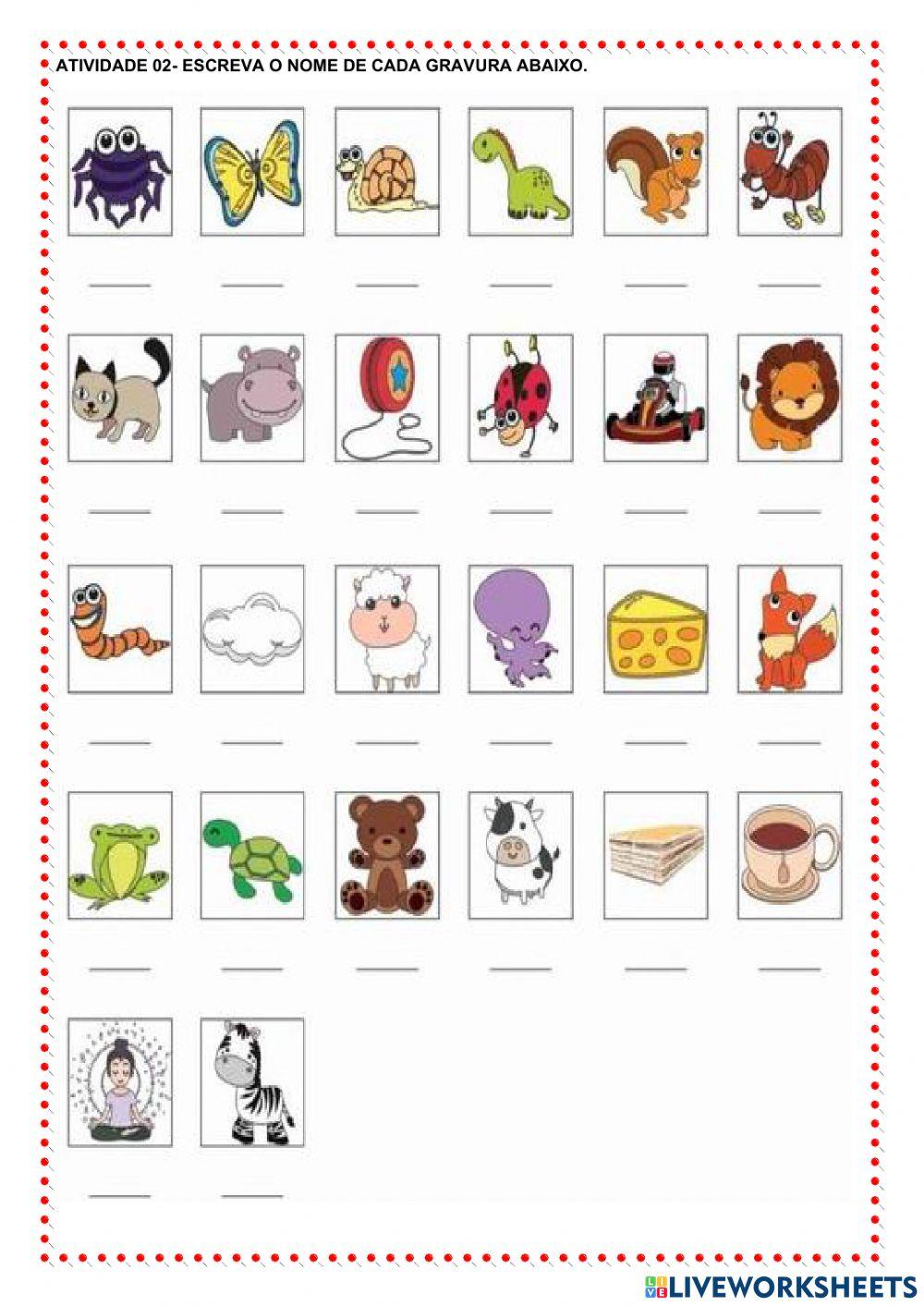 ATIVIDADE 02- ESCREVA O NOME DE CADA GRAVURA ABAIXO.

____ ____ ____ ____ ____ ____

____ ____ ____ ____ ____ ____

____ ____ ____ ____ ____ ____

____ ____ ____ ____ ____ ____

____ ____

LIVEWORKSHEETS